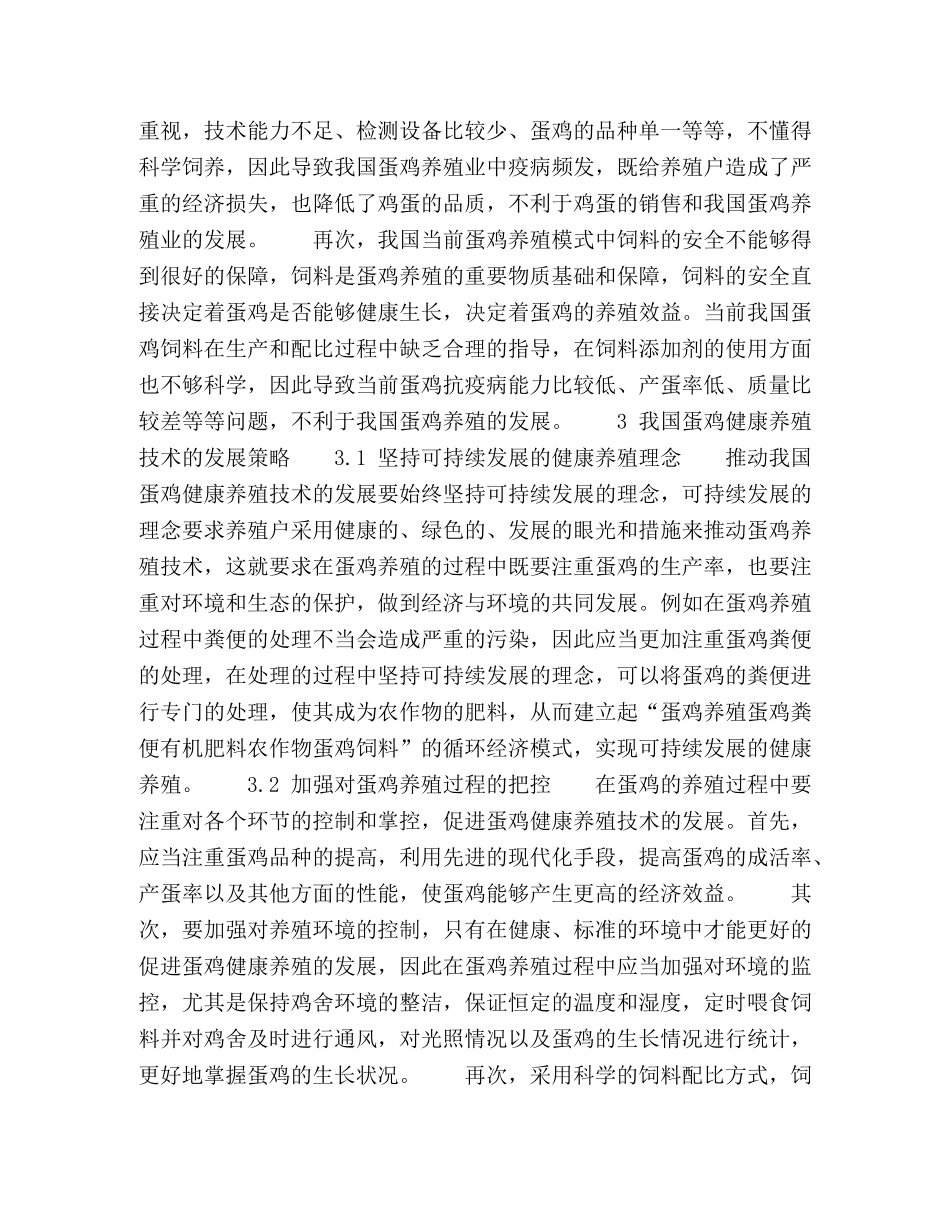 重视，技术能力不足、检测设备比较少、蛋鸡的品种单一等等，不懂得科学饲养，因此导致我国蛋鸡养殖业中疫病频发，既给养殖户造成了严重的经济损失，也降低了鸡蛋的品质，不利于鸡蛋的销售和我国蛋鸡养殖业的发展。　　再次，我国当前蛋鸡养殖模式中饲料的安全不能够得到很好的保障，饲料是蛋鸡养殖的重要物质基础和保障，饲料的安全直接决定着蛋鸡是否能够健康生长，决定着蛋鸡的养殖效益。当前我国蛋鸡饲料在生产和配比过程中缺乏合理的指导，在饲料添加剂的使用方面也不够科学，因此导致当前蛋鸡抗疫病能力比较低、产蛋率低、质量比较差等等问题，不利于我国蛋鸡养殖的发展。　　3 我国蛋鸡健康养殖技术的发展策略　　3.1 坚持可持续发展的健康养殖理念　　推动我国蛋鸡健康养殖技术的发展要始终坚持可持续发展的理念，可持续发展的理念要求养殖户采用健康的、绿色的、发展的眼光和措施来推动蛋鸡养殖技术，这就要求在蛋鸡养殖的过程中既要注重蛋鸡的生产率，也要注重对环境和生态的保护，做到经济与环境的共同发展。例如在蛋鸡养殖过程中粪便的处理不当会造成严重的污染，因此应当更加注重蛋鸡粪便的处理，在处理的过程中坚持可持续发展的理念，可以将蛋鸡的粪便进行专门的处理，使其成为农作物的肥料，从而建立起“蛋鸡养殖蛋鸡粪便有机肥料农作物蛋鸡饲料”的循环经济模式，实现可持续发展的健康养殖。　　3.2 加强对蛋鸡养殖过程的把控　　在蛋鸡的养殖过程中要注重对各个环节的控制和掌控，促进蛋鸡健康养殖技术的发展。首先，应当注重蛋鸡品种的提高，利用先进的现代化手段，提高蛋鸡的成活率、产蛋率以及其他方面的性能，使蛋鸡能够产生更高的经济效益。　　其次，要加强对养殖环境的控制，只有在健康、标准的环境中才能更好的促进蛋鸡健康养殖的发展，因此在蛋鸡养殖过程中应当加强对环境的监控，尤其是保持鸡舍环境的整洁，保证恒定的温度和湿度，定时喂食饲料并对鸡舍及时进行通风，对光照情况以及蛋鸡的生长情况进行统计，更好地掌握蛋鸡的生长状况。　　再次，采用科学的饲料配比方式，饲